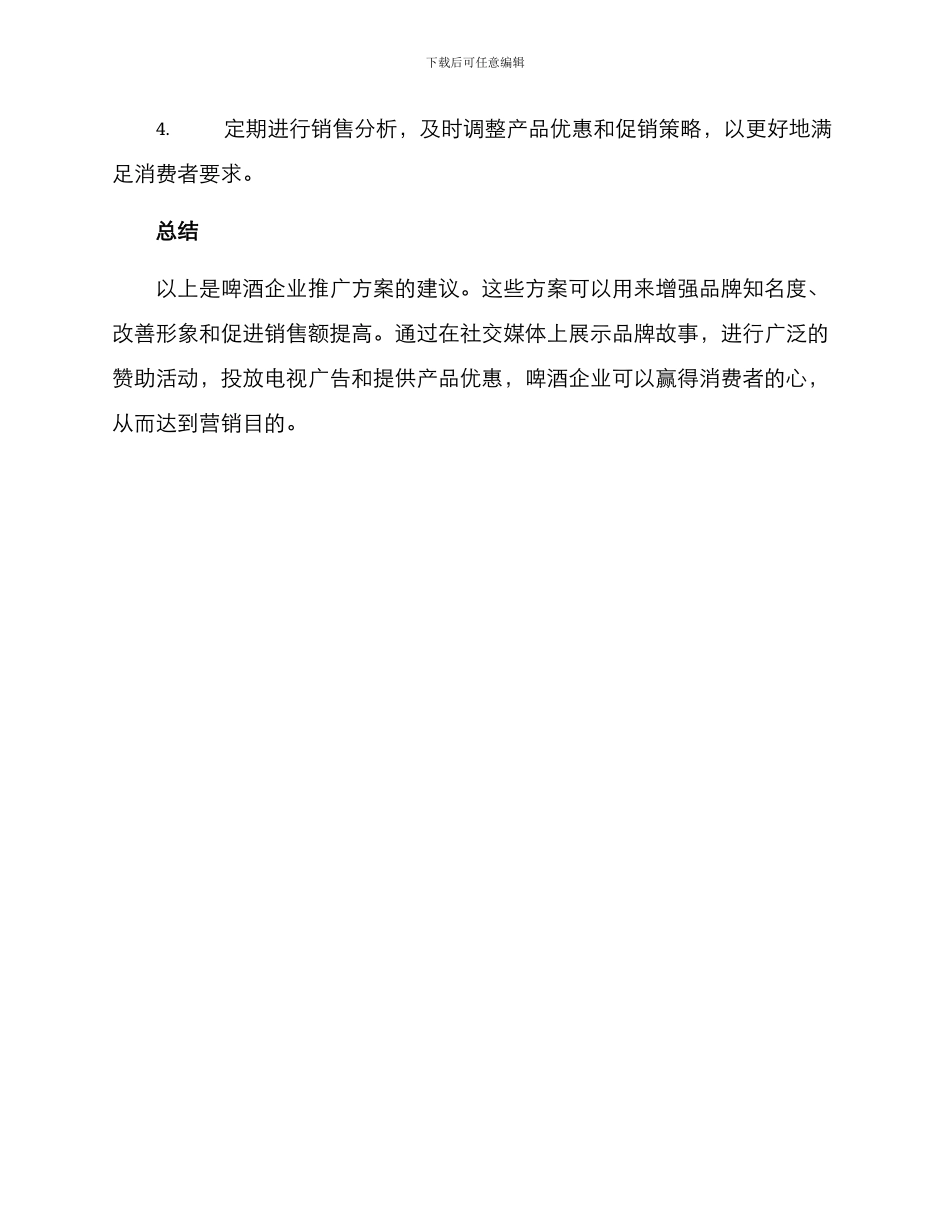 下载后可任意编辑

4. 定期进行销售分析，及时调整产品优惠和促销策略，以更好地满足消费者要求。

总结

以上是啤酒企业推广方案的建议。这些方案可以用来增强品牌知名度、改善形象和促进销售额提高。通过在社交媒体上展示品牌故事，进行广泛的赞助活动，投放电视广告和提供产品优惠，啤酒企业可以赢得消费者的心，从而达到营销目的。